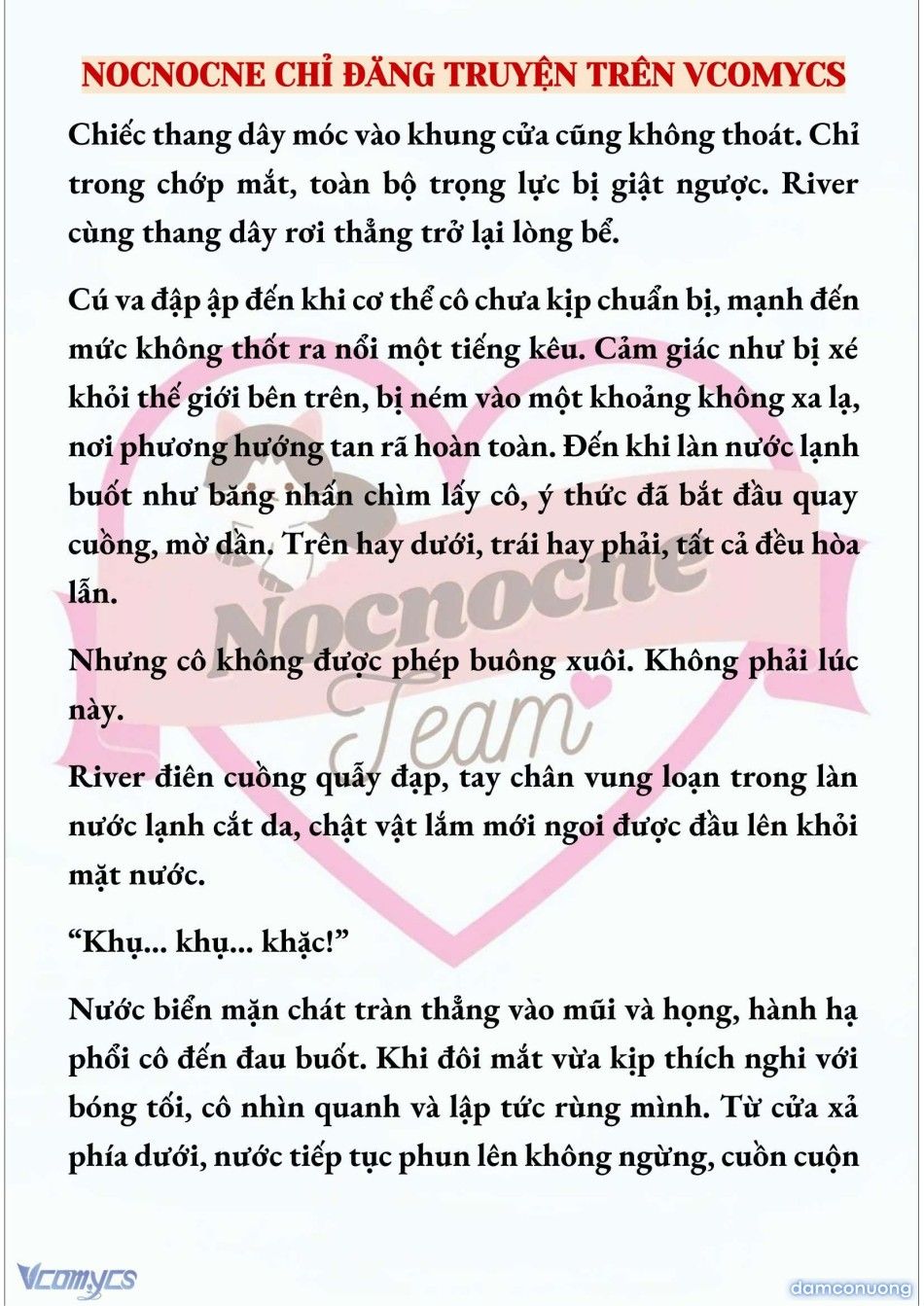 NOCNOCNE CHỈ ĐĂNG TRUYỆN TRÊN VCOMYCS

Chiếc thang dây móc vào khung cửa cũng không thoát. Chỉ trong chớp mắt, toàn bộ trọng lực bị giật ngược. River cùng thang dây rơi thẳng trở lại lòng bể.

Cú va đập ập đến khi cơ thể cô chưa kịp chuẩn bị, mạnh đến mức không thốt ra nổi một tiếng kêu. Cảm giác như bị xé khỏi thế giới bên trên, bị ném vào một khoảng không xa lạ, nơi phương hướng tan rã hoàn toàn. Đến khi làn nước lạnh buốt như băng nhấn chìm lấy cô, ý thức đã bắt đầu quay cuồng, mờ dần. Trên hay dưới, trái hay phải, tất cả đều hòa lẫn.

Nhưng cô không được phép buông xuôi. Không phải lúc này.

River điên cuồng quẫy đạp, tay chân vung loạn trong làn nước lạnh cắt da, chật vật lắm mới ngoi được đầu lên khỏi mặt nước.

“Khụ... khụ... khặc!”

Nước biển mặn chát tràn thẳng vào mũi và họng, hành hạ phổi cô đến đau buốt. Khi đôi mắt vừa kịp thích nghi với bóng tối, cô nhìn quanh và lập tức rùng mình. Từ cửa xả phía dưới, nước tiếp tục phun lên không ngừng, cuồn cuộn

Nocnocne Team

Vcomycs

damconuong